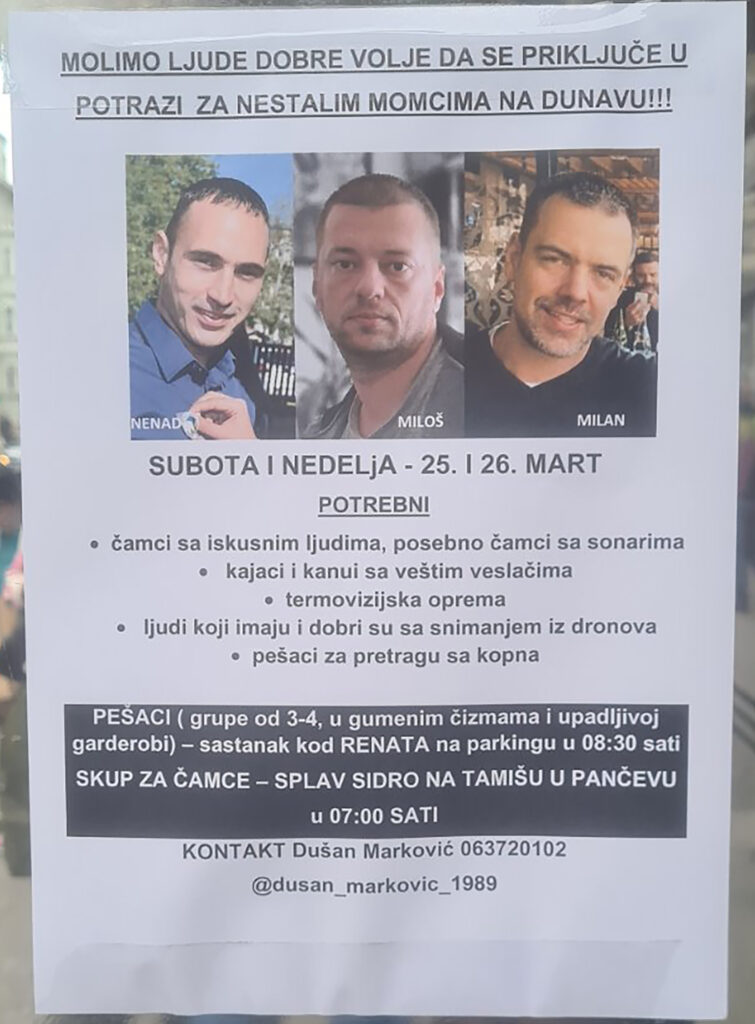 MOLIMO LJUDE DOBRE VOLJE DA SE PRIKLJUČE U POTRAZI ZA NESTALIM MOMCIMA NA DUNAVU!!!

NENAD

MILOŠ

MILAN

SUBOTA I NEDELjA - 25. I 26. MART

POTREBNI

• čamci sa iskusnim ljudima, posebno čamci sa sonarima
• kajaci i kanui sa veštim veslačima
• termovizijska oprema
• ljudi koji imaju i dobri su sa snimanjem iz dronova
• pešaci za pretragu sa kopna

PEŠACI ( grupe od 3-4, u gumenim čizmama i upadljivoj garderobi) – sastanak kod RENATA na parkingu u 08:30 sati

SKUP ZA ČAMCE – SPLAV SIDRO NA TAMIŠU U PANČEVU u 07:00 SATI

KONTAKT Dušan Marković 063720102

@dusan_markovic_1989